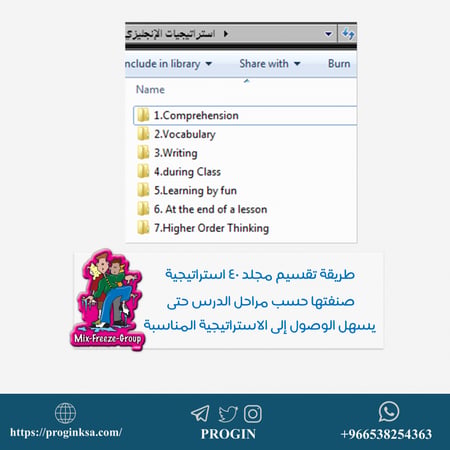 استراتيجيات الإنجليزي

nclude in library ▾ Share with ▾ Burn

Name

1.Comprehension
2.Vocabulary
3.Writing
4.during Class
5.Learning by fun
6. At the end of a lesson
7.Higher Order Thinking

Mix-Freeze-Group

طريقة تقسيم مجلد ٤٠ استراتيجية
صنفتها حسب مراحل الدرس حتى
يسهل الوصول إلى الاستراتيجية المناسبة

https://proginksa.com/
PROGIN
+966538254363